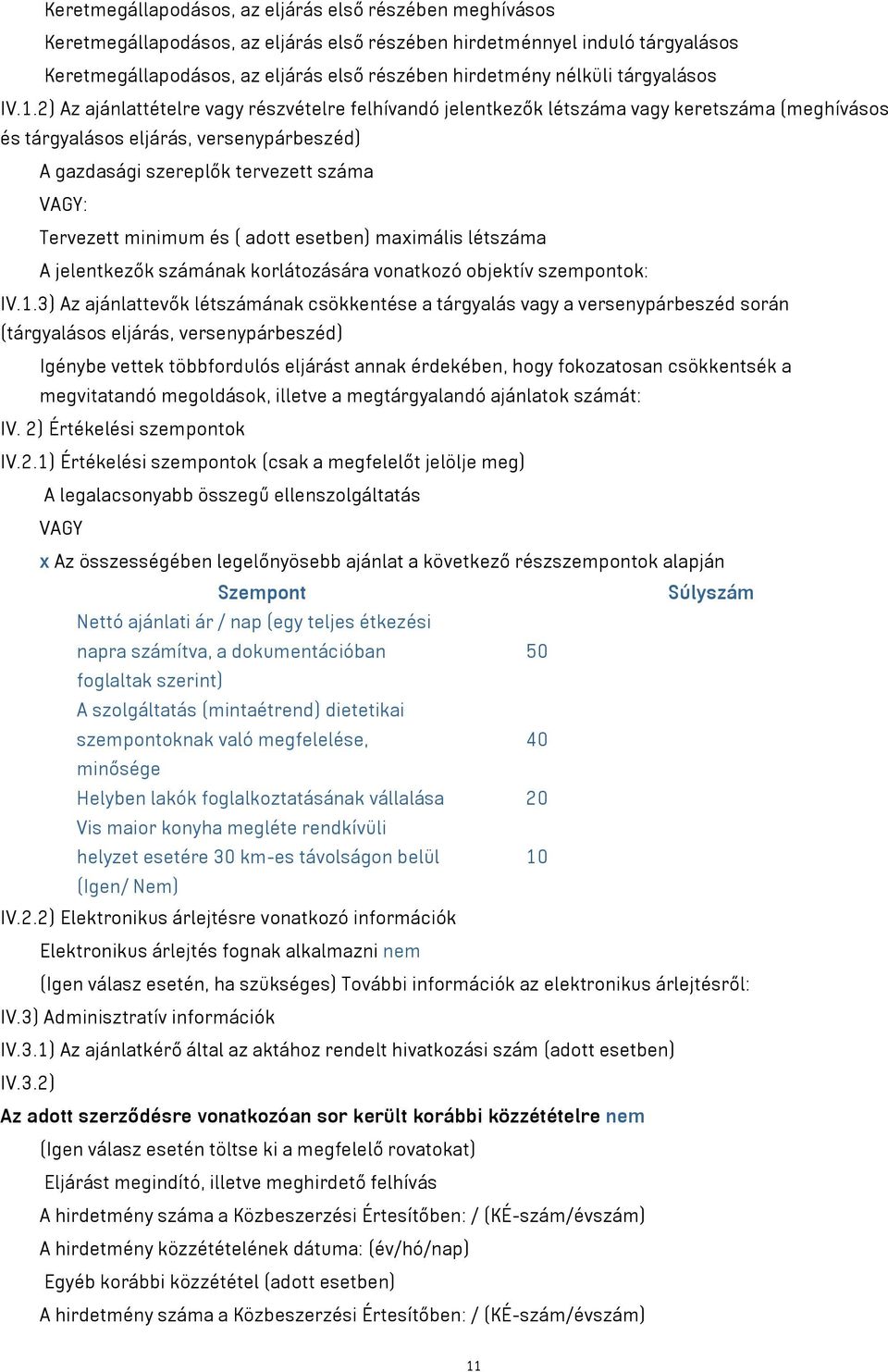 Keretmegállapodásos, az eljárás első részében meghívásos

Keretmegállapodásos, az eljárás első részében hirdetménnyel induló tárgyalásos

Keretmegállapodásos, az eljárás első részében hirdetmény nélküli tárgyalásos

IV.1.2) Az ajánlattételre vagy részvételre felhívandó jelentkezők létszáma vagy keretszáma (meghívásos és tárgyalásos eljárás, versenypárbeszéd)

A gazdasági szereplők tervezett száma

VAGY:

Tervezett minimum és ( adott esetben) maximális létszáma

A jelentkezők számának korlátozására vonatkozó objektív szempontok:

IV.1.3) Az ajánlattevők létszámának csökkentése a tárgyalás vagy a versenypárbeszéd során (tárgyalásos eljárás, versenypárbeszéd)

Igénybe vettek többfordulós eljárást annak érdekében, hogy fokozatosan csökkentsék a megvitatandó megoldások, illetve a megtárgyalandó ajánlatok számát:

IV. 2) Értékelési szempontok

IV.2.1) Értékelési szempontok (csak a megfelelőt jelölje meg)

A legalacsonyabb összegű ellenszolgáltatás

VAGY

x Az összességében legelőnyösebb ajánlat a következő részszempontok alapján

| Szempont | Súlyszám |
|---|---|
| Nettó ajánlati ár / nap (egy teljes étkezési napra számítva, a dokumentációban foglaltak szerint) | 50 |
| A szolgáltatás (mintaétrend) dietetikai szempontoknak való megfelelése, minősége | 40 |
| Helyben lakók foglalkoztatásának vállalása | 20 |
| Vis maior konyha megléte rendkívüli helyzet esetére 30 km-es távolságon belül (Igen/ Nem) | 10 |

IV.2.2) Elektronikus árlejtésre vonatkozó információk

Elektronikus árlejtés fognak alkalmazni nem

(Igen válasz esetén, ha szükséges) További információk az elektronikus árlejtésről:

IV.3) Adminisztratív információk

IV.3.1) Az ajánlatkérő által az aktához rendelt hivatkozási szám (adott esetben)

IV.3.2)

Az adott szerződésre vonatkozóan sor került korábbi közzétételre nem

(Igen válasz esetén töltse ki a megfelelő rovatokat)

Eljárást megindító, illetve meghirdető felhívás

A hirdetmény száma a Közbeszerzési Értesítőben: / (KÉ-szám/évszám)

A hirdetmény közzétételének dátuma: (év/hó/nap)

Egyéb korábbi közzététel (adott esetben)

A hirdetmény száma a Közbeszerzési Értesítőben: / (KÉ-szám/évszám)

11